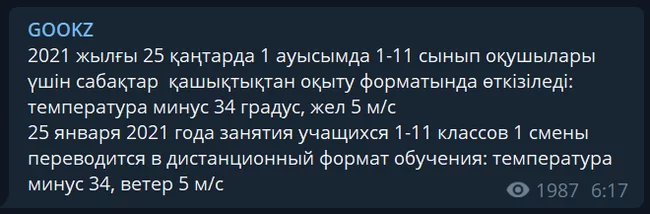 GOOKZ
2021 жылғы 25 қаңтарда 1 ауысымда 1-11 сынып оқушылары үшін сабақтар қашықтықтан оқыту форматында өткізіледі: температура минус 34 градус, жел 5 м/с
25 января 2021 года занятия учащихся 1-11 классов 1 смены переводится в дистанционный формат обучения: температура минус 34, ветер 5 м/с
1987 6:17